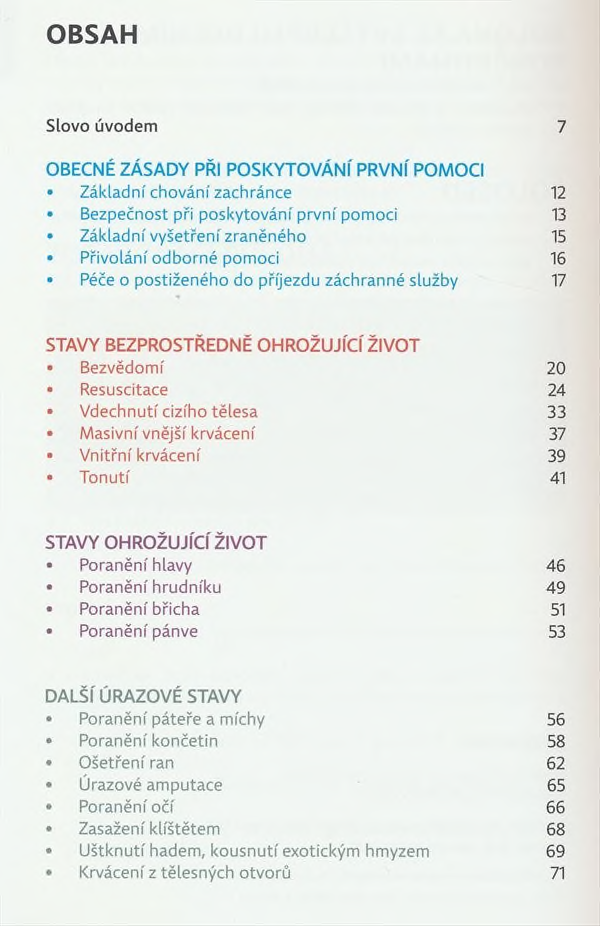 OBSAH

Slovo úvodem 7

OBECNÉ ZÁSADY PŘI POSKYTOVÁNÍ PRVNÍ POMOCI
• Základní chování zachránce 12
• Bezpečnost při poskytování první pomoci 13
• Základní vyšetření zraněného 15
• Přivolání odborné pomoci 16
• Péče o postiženého do příjezdu záchranné služby 17

STAVY BEZPROSTŘEDNĚ OHROŽUJÍCÍ ŽIVOT
• Bezvědomí 20
• Resuscitace 24
• Vdechnutí cizího tělesa 33
• Masivní vnější krvácení 37
• Vnitřní krvácení 39
• Tonutí 41

STAVY OHROŽUJÍCÍ ŽIVOT
• Poranění hlavy 46
• Poranění hrudníku 49
• Poranění břicha 51
• Poranění pánve 53

DALŠÍ ÚRAZOVÉ STAVY
• Poranění páteře a míchy 56
• Poranění končetin 58
• Ošetření ran 62
• Úrazové amputace 65
• Poranění očí 66
• Zasažení klíštětem 68
• Uštknutí hadem, kousnutí exotickým hmyzem 69
• Krvácení z tělesných otvorů 71